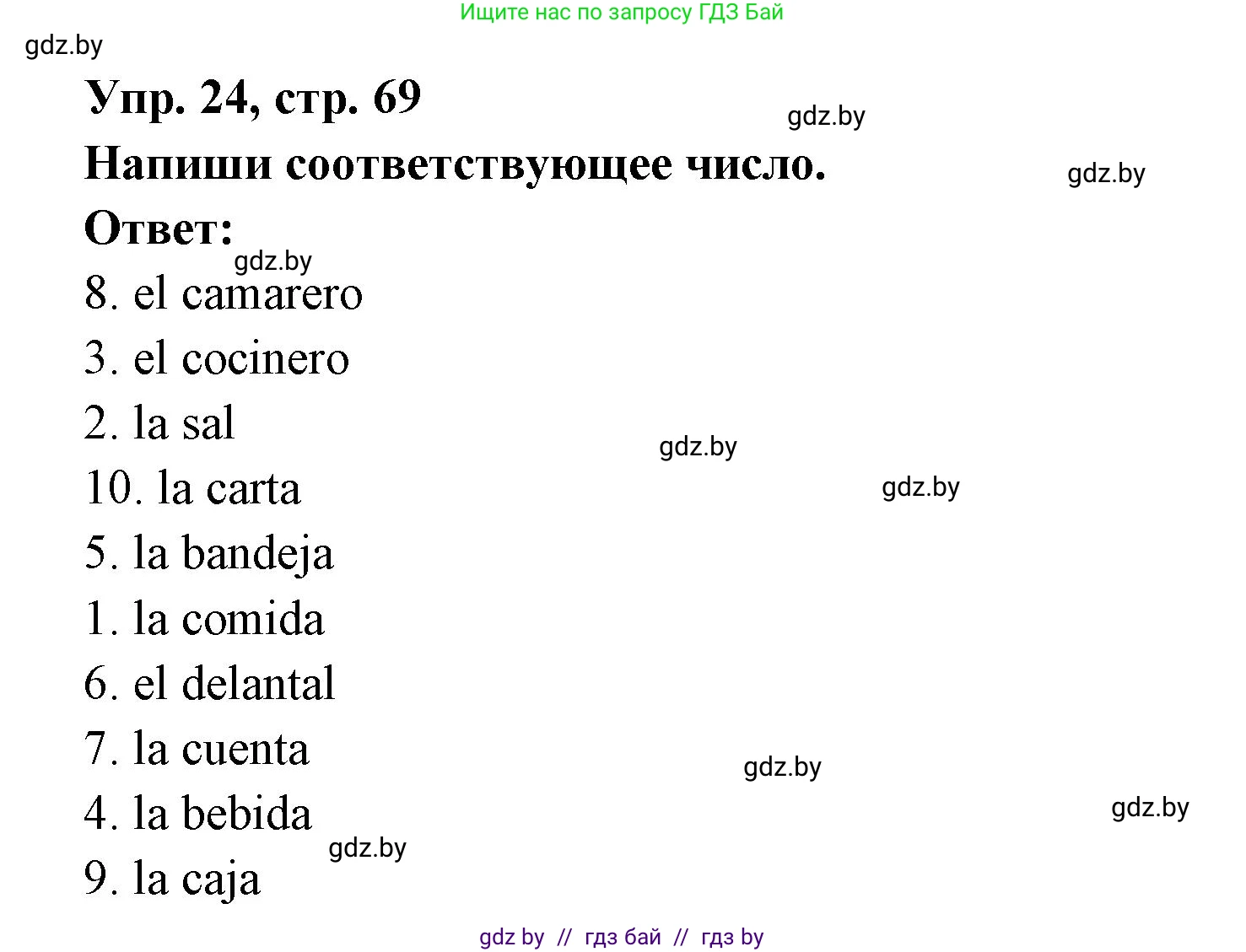 Ищите нас по запросу ГДЗ Бай

gdz.by

Упр. 24, стр. 69

gdz.by

Напиши соответствующее число.

gdz.by

Ответ:

gdz.by

8. el camarero

3. el cocinero

2. la sal

gdz.by

10. la carta

gdz.by

5. la bandeja

1. la comida

6. el delantal

7. la cuenta

gdz.by

4. la bebida

gdz.by

gdz.by

9. la caja

gdz by // гдз бай // гдз by